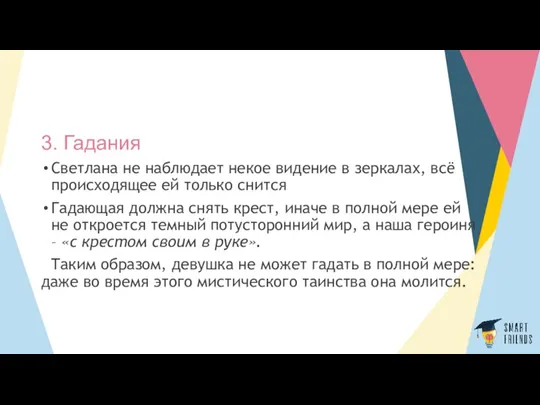 3. Гадания

• Светлана не наблюдает некое видение в зеркалах, всё происходящее ей только снится

• Гадающая должна снять крест, иначе в полной мере ей не откроется темный потусторонний мир, а наша героиня – «с крестом своим в руке».

Таким образом, девушка не может гадать в полной мере: даже во время этого мистического таинства она молится.

SMART FRIENDS